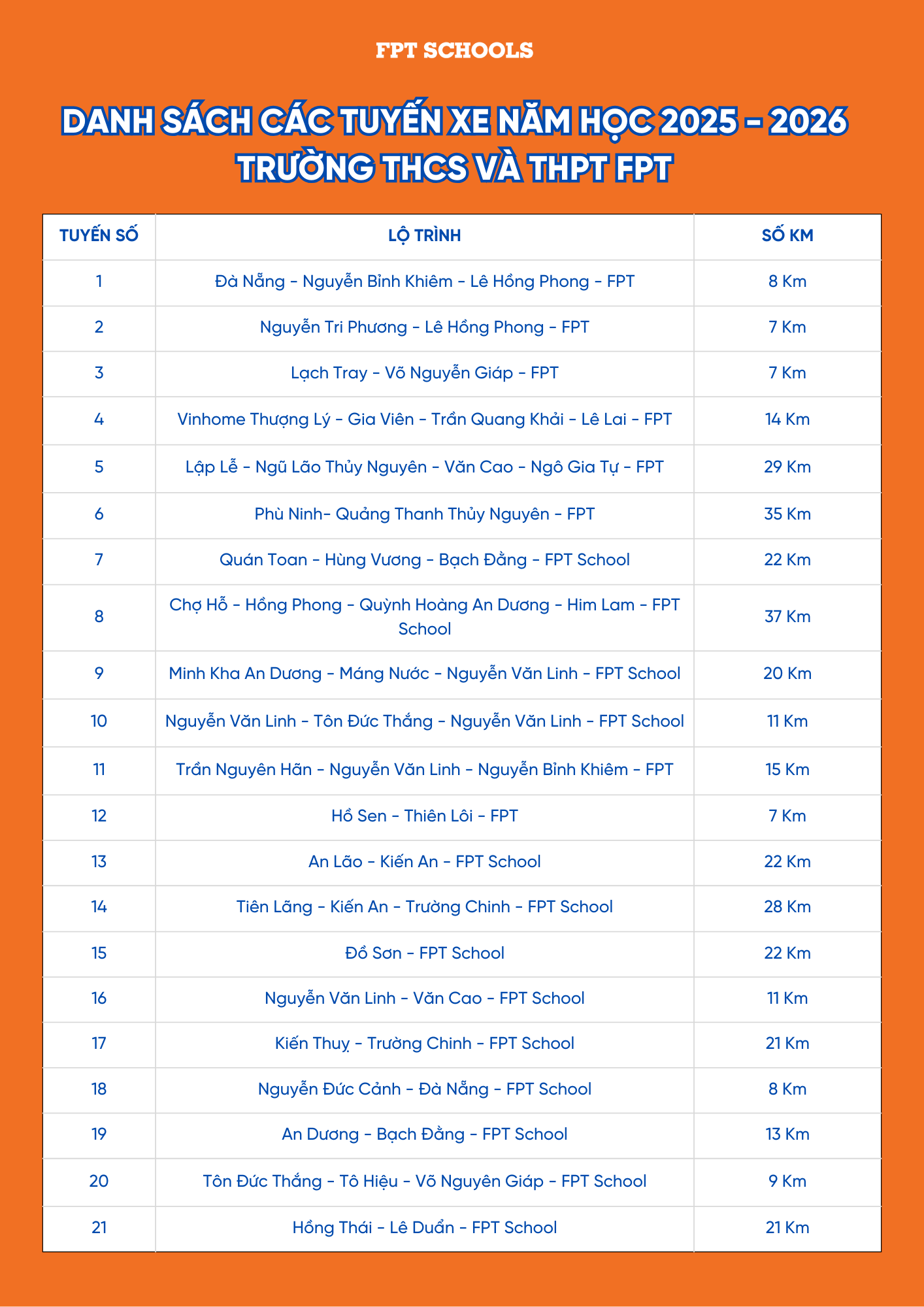 FPT SCHOOLS

DANH SÁCH CÁC TUYẾN XE NĂM HỌC 2025 - 2026
TRƯỜNG THCS VÀ THPT FPT

| TUYẾN SỐ | LỘ TRÌNH | SỐ KM |
|---|---|---|
| 1 | Đà Nẵng - Nguyễn Bỉnh Khiêm - Lê Hồng Phong - FPT | 8 Km |
| 2 | Nguyễn Tri Phương - Lê Hồng Phong - FPT | 7 Km |
| 3 | Lạch Tray - Võ Nguyễn Giáp - FPT | 7 Km |
| 4 | Vinhome Thượng Lý - Gia Viên - Trần Quang Khải - Lê Lai - FPT | 14 Km |
| 5 | Lập Lễ - Ngũ Lão Thủy Nguyên - Văn Cao - Ngô Gia Tự - FPT | 29 Km |
| 6 | Phù Ninh- Quảng Thanh Thủy Nguyên - FPT | 35 Km |
| 7 | Quán Toan - Hùng Vương - Bạch Đằng - FPT School | 22 Km |
| 8 | Chợ Hỗ - Hồng Phong - Quỳnh Hoàng An Dương - Him Lam - FPT School | 37 Km |
| 9 | Minh Kha An Dương - Máng Nước - Nguyễn Văn Linh - FPT School | 20 Km |
| 10 | Nguyễn Văn Linh - Tôn Đức Thắng - Nguyễn Văn Linh - FPT School | 11 Km |
| 11 | Trần Nguyên Hãn - Nguyễn Văn Linh - Nguyễn Bỉnh Khiêm - FPT | 15 Km |
| 12 | Hồ Sen - Thiên Lôi - FPT | 7 Km |
| 13 | An Lão - Kiến An - FPT School | 22 Km |
| 14 | Tiên Lãng - Kiến An - Trường Chinh - FPT School | 28 Km |
| 15 | Đồ Sơn - FPT School | 22 Km |
| 16 | Nguyễn Văn Linh - Văn Cao - FPT School | 11 Km |
| 17 | Kiến Thuỵ - Trường Chinh - FPT School | 21 Km |
| 18 | Nguyễn Đức Cảnh - Đà Nẵng - FPT School | 8 Km |
| 19 | An Dương - Bạch Đằng - FPT School | 13 Km |
| 20 | Tôn Đức Thắng - Tô Hiệu - Võ Nguyên Giáp - FPT School | 9 Km |
| 21 | Hồng Thái - Lê Duẩn - FPT School | 21 Km |